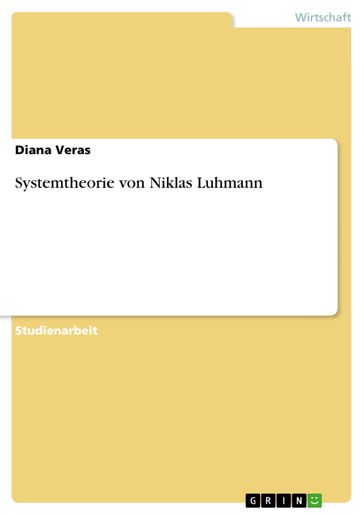 Wirtschaft

Diana Veras

Systemtheorie von Niklas Luhmann

Studienarbeit

GRIN